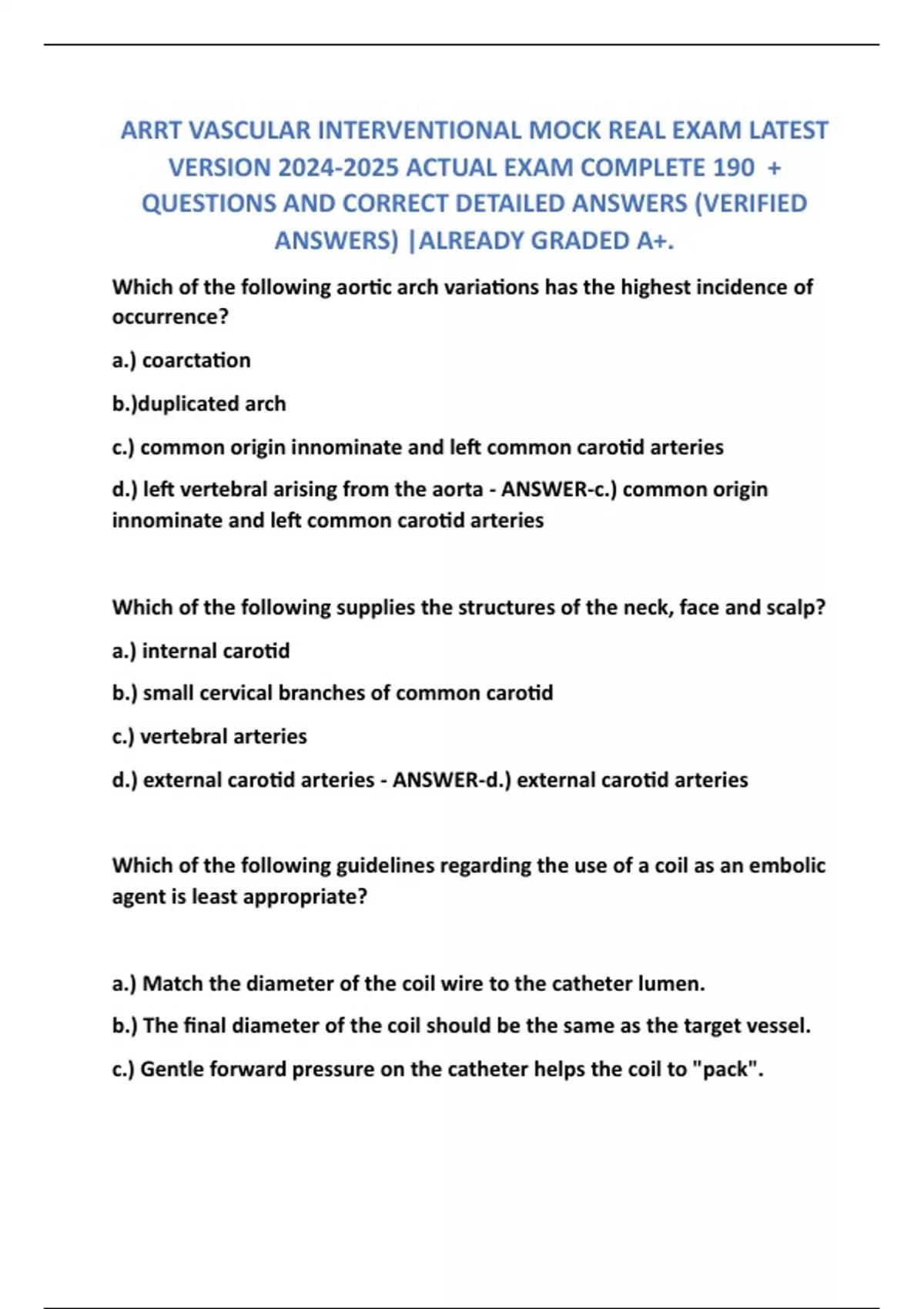 ARRT VASCULAR INTERVENTIONAL MOCK REAL EXAM LATEST VERSION 2024-2025 ACTUAL EXAM COMPLETE 190 + QUESTIONS AND CORRECT DETAILED ANSWERS (VERIFIED ANSWERS) |ALREADY GRADED A+.

Which of the following aortic arch variations has the highest incidence of occurrence?

a.) coarctation

b.)duplicated arch

c.) common origin innominate and left common carotid arteries

d.) left vertebral arising from the aorta - ANSWER-c.) common origin innominate and left common carotid arteries

Which of the following supplies the structures of the neck, face and scalp?

a.) internal carotid

b.) small cervical branches of common carotid

c.) vertebral arteries

d.) external carotid arteries - ANSWER-d.) external carotid arteries

Which of the following guidelines regarding the use of a coil as an embolic agent is least appropriate?

a.) Match the diameter of the coil wire to the catheter lumen.

b.) The final diameter of the coil should be the same as the target vessel.

c.) Gentle forward pressure on the catheter helps the coil to "pack".